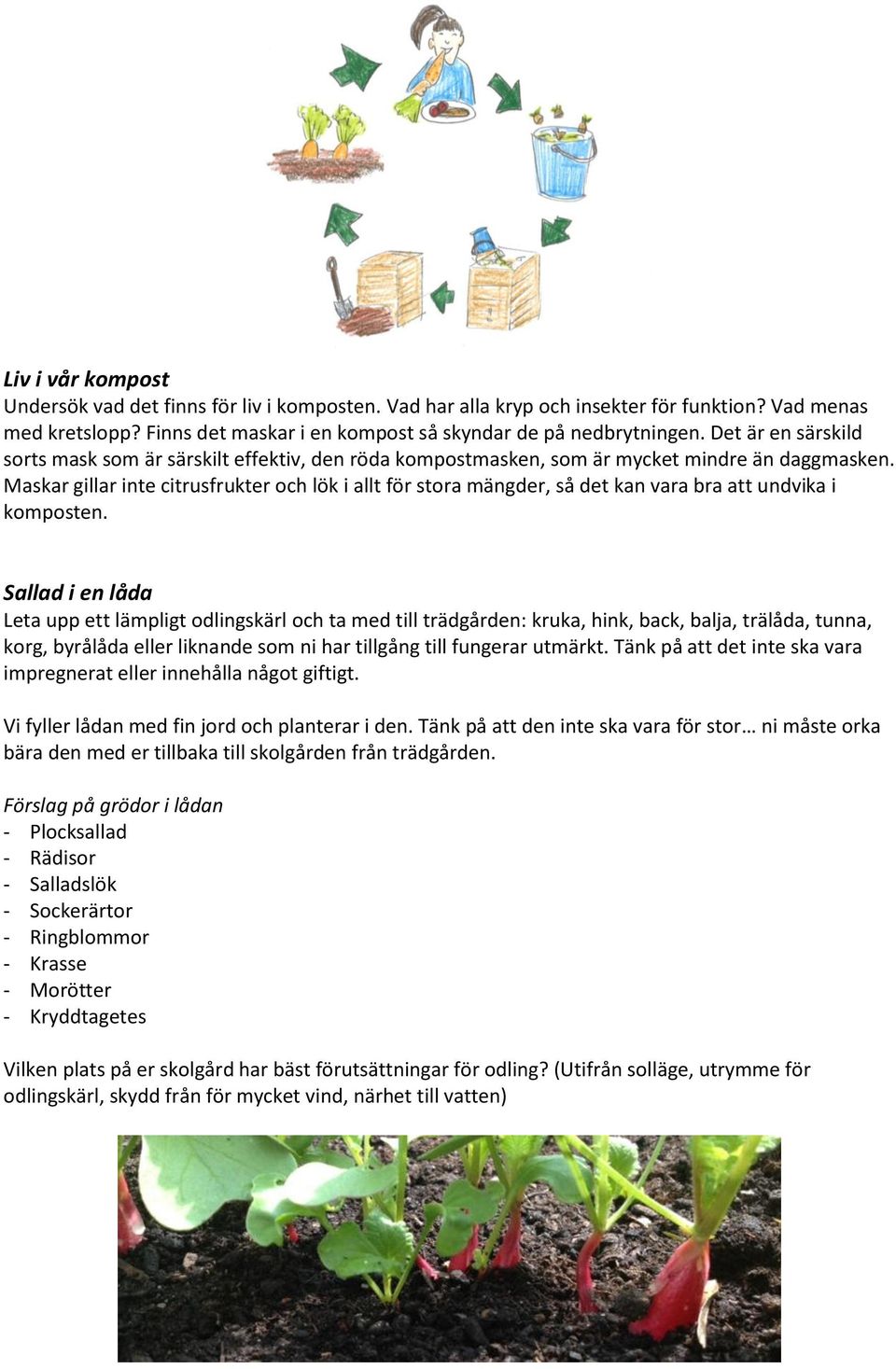 Liv i vår kompost
Undersök vad det finns för liv i komposten. Vad har alla kryp och insekter för funktion? Vad menas med kretslopp? Finns det maskar i en kompost så skyndar de på nedbrytningen. Det är en särskild sorts mask som är särskilt effektiv, den röda kompostmasken, som är mycket mindre än daggmasken. Maskar gillar inte citrusfrukter och lök i allt för stora mängder, så det kan vara bra att undvika i komposten.

Sallad i en låda
Leta upp ett lämpligt odlingskärl och ta med till trädgården: kruka, hink, back, balja, trälåda, tunna, korg, byrålåda eller liknande som ni har tillgång till fungerar utmärkt. Tänk på att det inte ska vara impregnerat eller innehålla något giftigt.

Vi fyller lådan med fin jord och planterar i den. Tänk på att den inte ska vara för stor… ni måste orka bära den med er tillbaka till skolgården från trädgården.

Förslag på grödor i lådan
- Plocksallad
- Rädisor
- Salladslök
- Sockerärtor
- Ringblommor
- Krasse
- Morötter
- Kryddtagetes

Vilken plats på er skolgård har bäst förutsättningar för odling? (Utifrån solläge, utrymme för odlingskärl, skydd från för mycket vind, närhet till vatten)